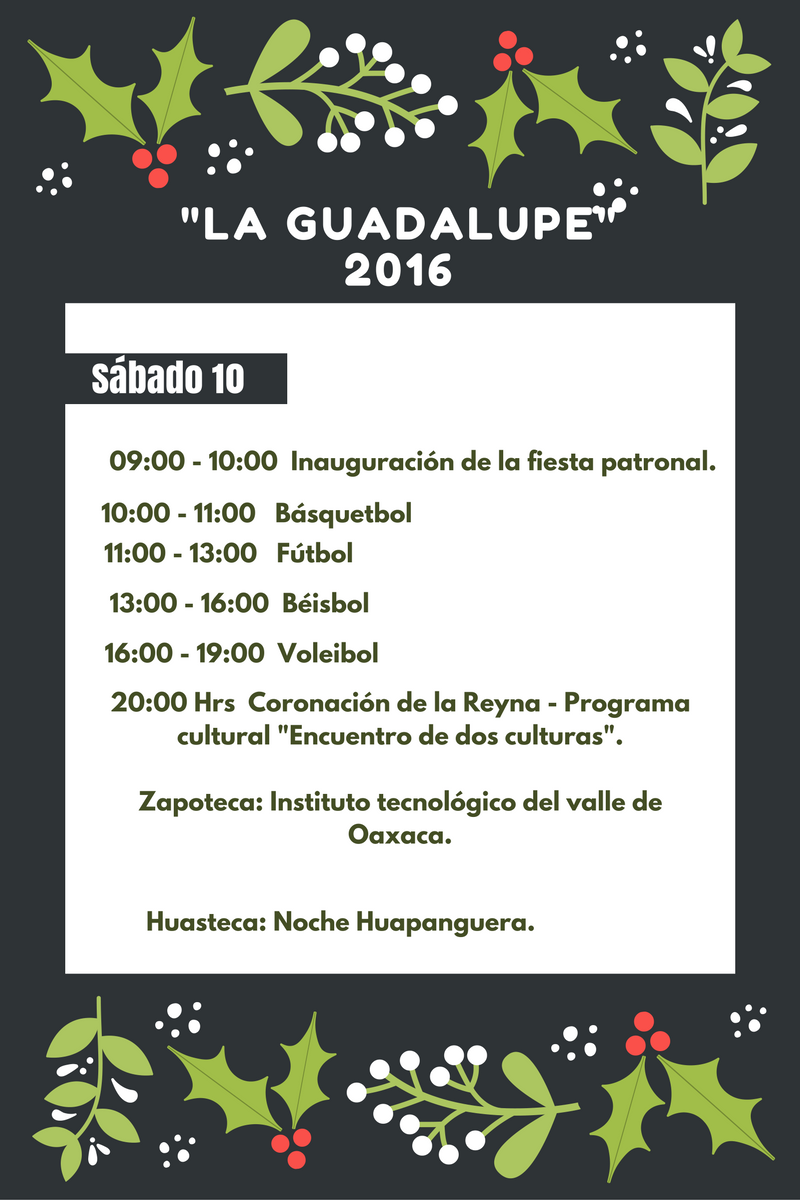 "LA GUADALUPE"
2016

Sábado 10

09:00 - 10:00 Inauguración de la fiesta patronal.

10:00 - 11:00 Básquetbol
11:00 - 13:00 Fútbol

13:00 - 16:00 Béisbol

16:00 - 19:00 Voleibol

20:00 Hrs Coronación de la Reyna - Programa cultural "Encuentro de dos culturas".

Zapoteca: Instituto tecnológico del valle de Oaxaca.

Huasteca: Noche Huapanguera.